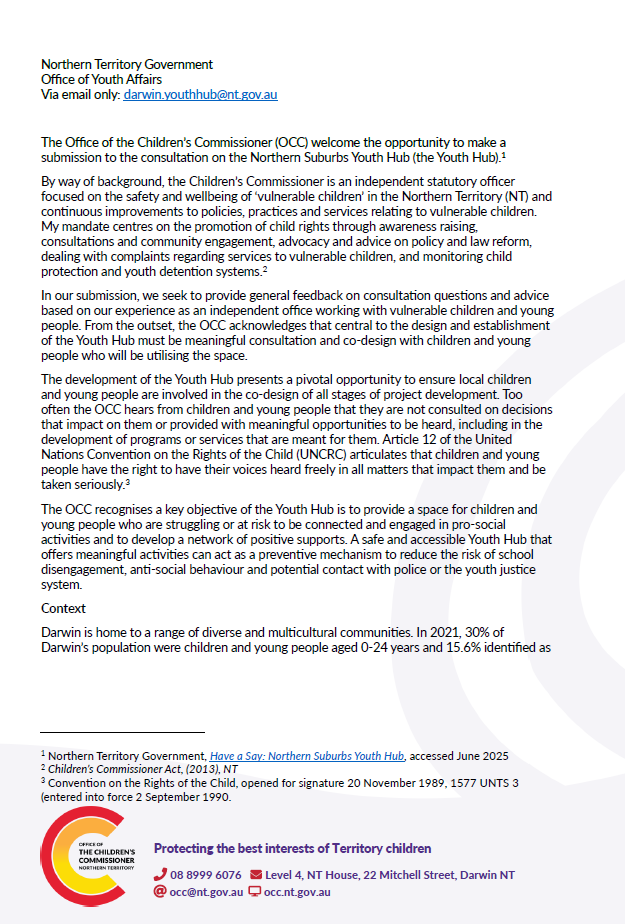 Northern Territory Government
Office of Youth Affairs
Via email only: darwin.youthhub@nt.gov.au

The Office of the Children's Commissioner (OCC) welcome the opportunity to make a submission to the consultation on the Northern Suburbs Youth Hub (the Youth Hub).$^{1}$

By way of background, the Children's Commissioner is an independent statutory officer focused on the safety and wellbeing of 'vulnerable children' in the Northern Territory (NT) and continuous improvements to policies, practices and services relating to vulnerable children. My mandate centres on the promotion of child rights through awareness raising, consultations and community engagement, advocacy and advice on policy and law reform, dealing with complaints regarding services to vulnerable children, and monitoring child protection and youth detention systems.$^{2}$

In our submission, we seek to provide general feedback on consultation questions and advice based on our experience as an independent office working with vulnerable children and young people. From the outset, the OCC acknowledges that central to the design and establishment of the Youth Hub must be meaningful consultation and co-design with children and young people who will be utilising the space.

The development of the Youth Hub presents a pivotal opportunity to ensure local children and young people are involved in the co-design of all stages of project development. Too often the OCC hears from children and young people that they are not consulted on decisions that impact on them or provided with meaningful opportunities to be heard, including in the development of programs or services that are meant for them. Article 12 of the United Nations Convention on the Rights of the Child (UNCRC) articulates that children and young people have the right to have their voices heard freely in all matters that impact them and be taken seriously.$^{3}$

The OCC recognises a key objective of the Youth Hub is to provide a space for children and young people who are struggling or at risk to be connected and engaged in pro-social activities and to develop a network of positive supports. A safe and accessible Youth Hub that offers meaningful activities can act as a preventive mechanism to reduce the risk of school disengagement, anti-social behaviour and potential contact with police or the youth justice system.

Context

Darwin is home to a range of diverse and multicultural communities. In 2021, 30% of Darwin's population were children and young people aged 0-24 years and 15.6% identified as

$^{1}$ Northern Territory Government, Have a Say: Northern Suburbs Youth Hub, accessed June 2025
$^{2}$ Children's Commissioner Act, (2013), NT
$^{3}$ Convention on the Rights of the Child, opened for signature 20 November 1989, 1577 UNTS 3 (entered into force 2 September 1990.

OFFICE OF
THE CHILDREN'S
COMMISSIONER
NORTHERN TERRITORY

Protecting the best interests of Territory children

08 8999 6076 Level 4, NT House, 22 Mitchell Street, Darwin NT
occ@nt.gov.au occ.nt.gov.au